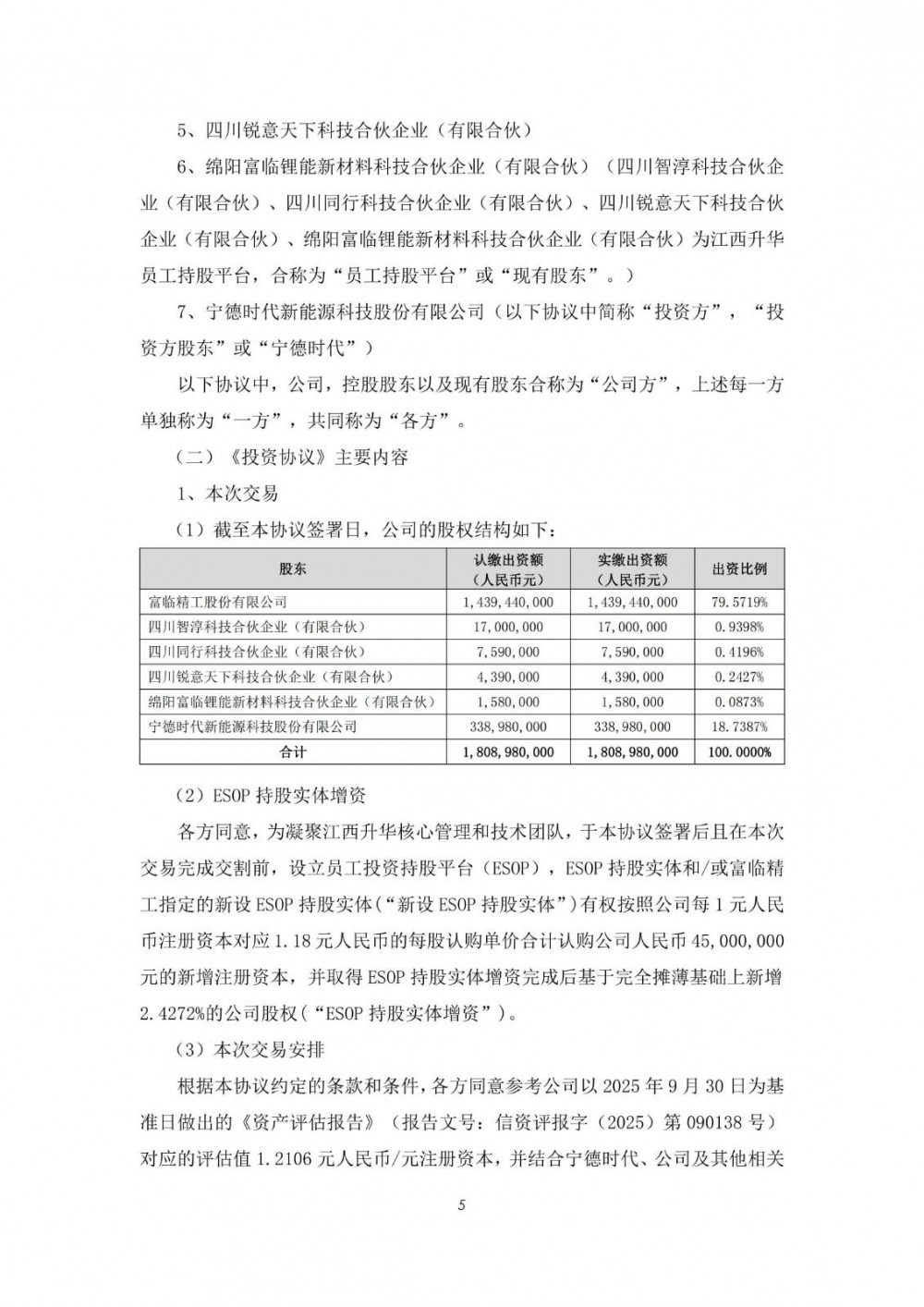 5、四川锐意天下科技合伙企业（有限合伙）

6、绵阳富临锂能新材料科技合伙企业（有限合伙）（四川智淳科技合伙企业（有限合伙）、四川同行科技合伙企业（有限合伙）、四川锐意天下科技合伙企业（有限合伙）、绵阳富临锂能新材料科技合伙企业（有限合伙）为江西升华员工持股平台，合称为“员工持股平台”或“现有股东”。）

7、宁德时代新能源科技股份有限公司（以下协议中简称“投资方”，“投资方股东”或“宁德时代”）

以下协议中，公司，控股股东以及现有股东合称为“公司方”，上述每一方单独称为“一方”，共同称为“各方”。

（二）《投资协议》主要内容

1、本次交易

（1）截至本协议签署日，公司的股权结构如下：

| 股东 | 认缴出资额（人民币元） | 实缴出资额（人民币元） | 出资比例 |
|---|---|---|---|
| 富临精工股份有限公司 | 1,439,440,000 | 1,439,440,000 | 79.5719% |
| 四川智淳科技合伙企业（有限合伙） | 17,000,000 | 17,000,000 | 0.9398% |
| 四川同行科技合伙企业（有限合伙） | 7,590,000 | 7,590,000 | 0.4196% |
| 四川锐意天下科技合伙企业（有限合伙） | 4,390,000 | 4,390,000 | 0.2427% |
| 绵阳富临锂能新材料科技合伙企业（有限合伙） | 1,580,000 | 1,580,000 | 0.0873% |
| 宁德时代新能源科技股份有限公司 | 338,980,000 | 338,980,000 | 18.7387% |
| 合计 | 1,808,980,000 | 1,808,980,000 | 100.0000% |

（2）ESOP 持股实体增资

各方同意，为凝聚江西升华核心管理和技术团队，于本协议签署后且在本次交易完成交割前，设立员工投资持股平台（ESOP），ESOP 持股实体和/或富临精工指定的新设 ESOP 持股实体（“新设 ESOP 持股实体”）有权按照公司每 1 元人民币注册资本对应 1.18 元人民币的每股认购单价合计认购公司人民币 45,000,000 元的新增注册资本，并取得 ESOP 持股实体增资完成后基于完全摊薄基础上新增 2.4272%的公司股权（“ESOP 持股实体增资”）。

（3）本次交易安排

根据本协议约定的条款和条件，各方同意参考公司以 2025 年 9 月 30 日为基准日做出的《资产评估报告》（报告文号：信资评报字（2025）第 090138 号）对应的评估值 1.2106 元人民币/元注册资本，并结合宁德时代、公司及其他相关

5